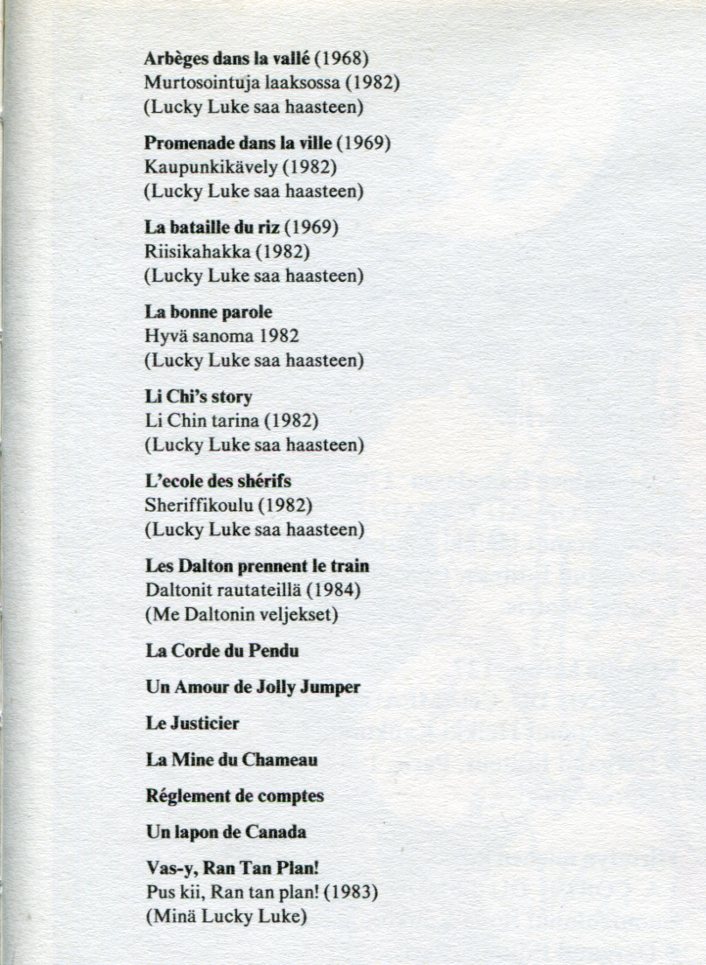 **Arbèges dans la vallé** (1968)
Murtosointuja laaksossa (1982)
(Lucky Luke saa haasteen)

**Promenade dans la ville** (1969)
Kaupunkikävely (1982)
(Lucky Luke saa haasteen)

**La bataille du riz** (1969)
Riisikahakka (1982)
(Lucky Luke saa haasteen)

**La bonne parole**
Hyvä sanoma 1982
(Lucky Luke saa haasteen)

**Li Chi's story**
Li Chin tarina (1982)
(Lucky Luke saa haasteen)

**L'ecole des shérifs**
Sheriffikoulu (1982)
(Lucky Luke saa haasteen)

**Les Dalton prennent le train**
Daltonit rautateillä (1984)
(Me Daltonin veljekset)

**La Corde du Pendu**

**Un Amour de Jolly Jumper**

**Le Justicier**

**La Mine du Chameau**

**Réglement de comptes**

**Un lapon de Canada**

**Vas-y, Ran Tan Plan!**
Pus kii, Ran tan plan! (1983)
(Minä Lucky Luke)